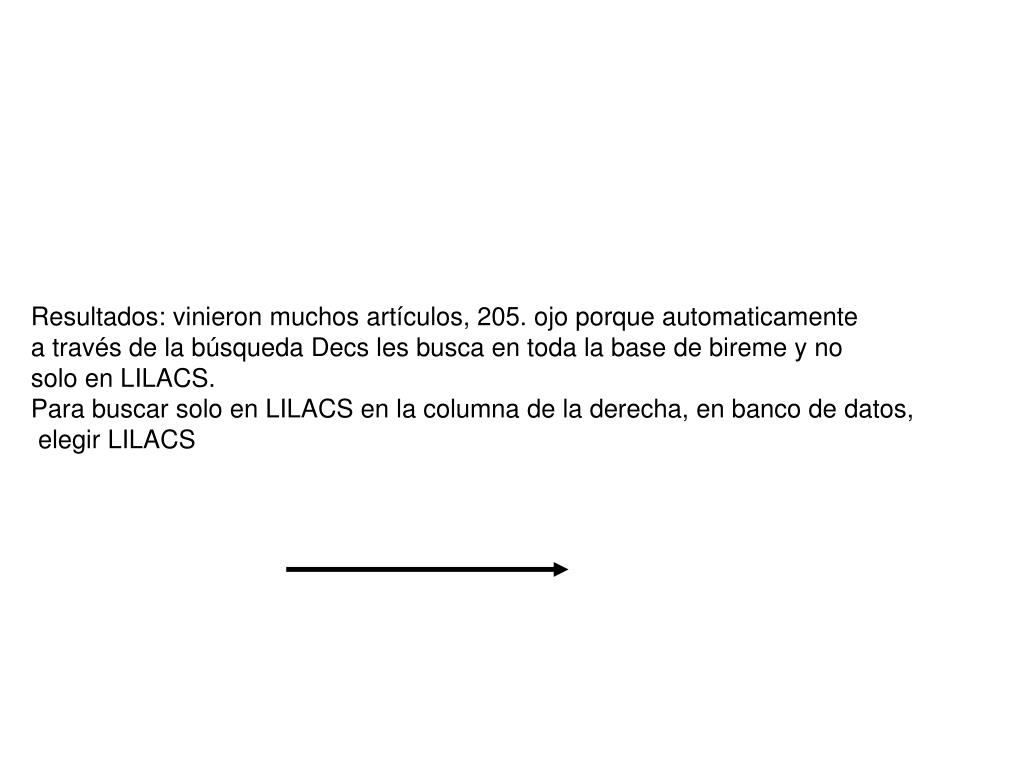 Resultados: vinieron muchos artículos, 205. ojo porque automaticamente a través de la búsqueda Decs les busca en toda la base de bireme y no solo en LILACS.
Para buscar solo en LILACS en la columna de la derecha, en banco de datos, elegir LILACS